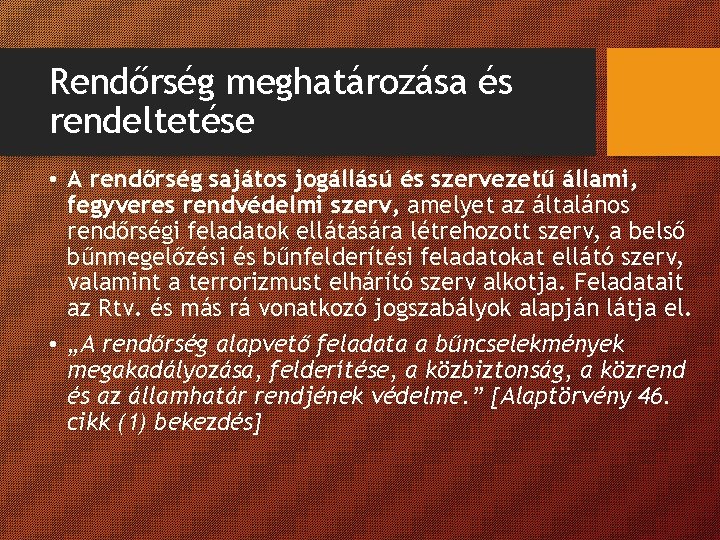 Rendőrség meghatározása és rendeltetése

• A rendőrség sajátos jogállású és szervezetű állami, fegyveres rendvédelmi szerv, amelyet az általános rendőrségi feladatok ellátására létrehozott szerv, a belső bűnmegelőzési és bűnfelderítési feladatokat ellátó szerv, valamint a terrorizmust elhárító szerv alkotja. Feladatait az Rtv. és más rá vonatkozó jogszabályok alapján látja el.

• „A rendőrség alapvető feladata a bűncselekmények megakadályozása, felderítése, a közbiztonság, a közrend és az államhatár rendjének védelme.” [Alaptörvény 46. cikk (1) bekezdés]